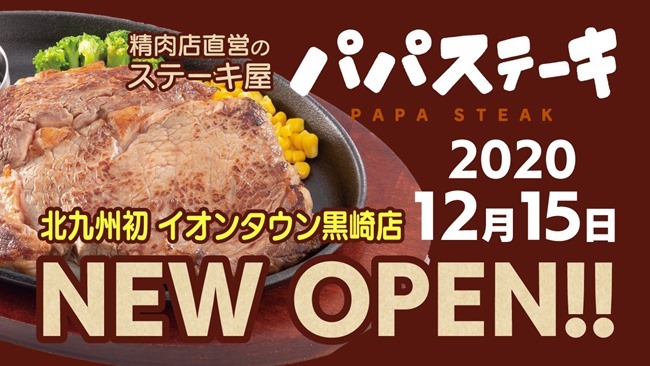 精肉店直営の
ステーキ屋

パパステーキ
PAPA STEAK

2020
12月15日

北九州初 イオンタウン黒崎店

NEW OPEN!!